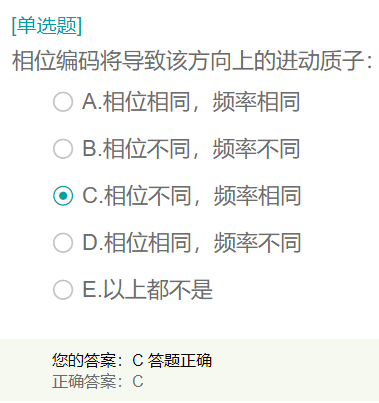 [单选题]
相位编码将导致该方向上的进动质子：

A.相位相同，频率相同

B.相位不同，频率不同

C.相位不同，频率相同

D.相位相同，频率不同

E.以上都不是

您的答案：C 答题正确
正确答案：C